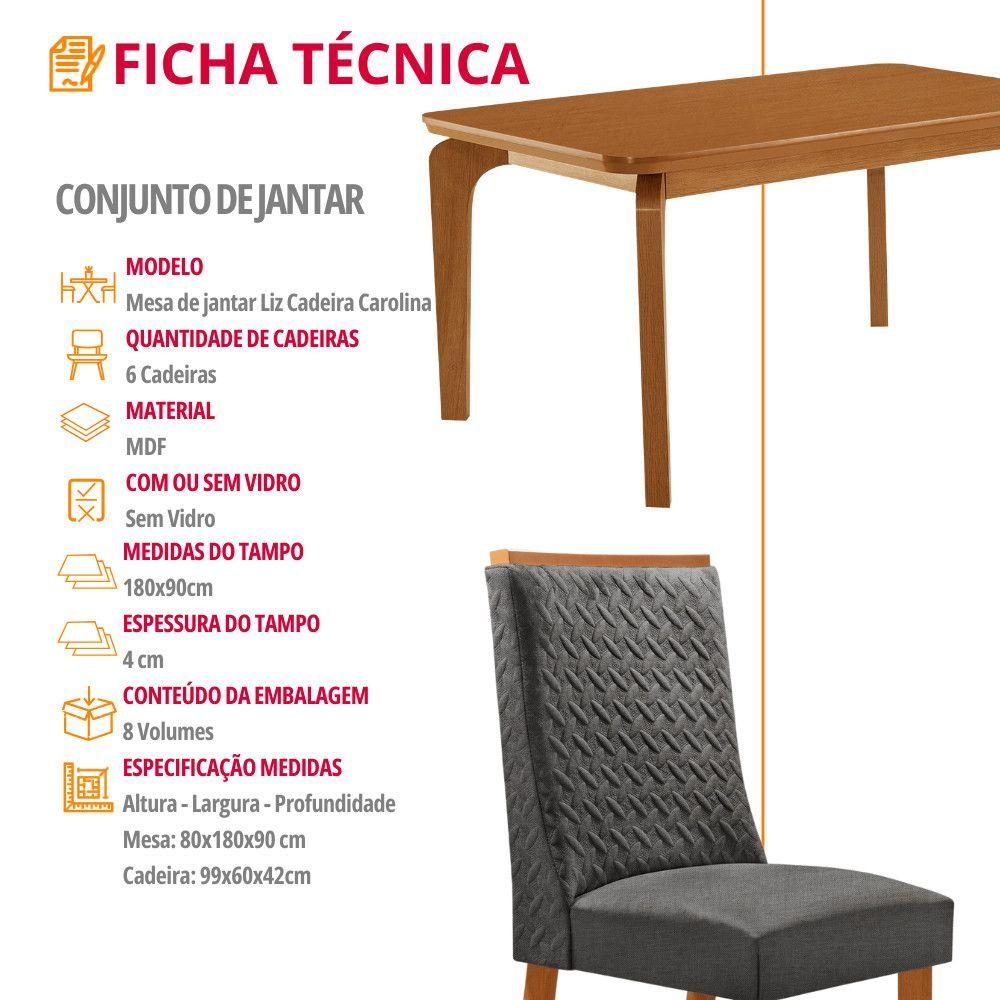 FICHA TÉCNICA

CONJUNTO DE JANTAR

MODELO
Mesa de jantar Liz Cadeira Carolina

QUANTIDADE DE CADEIRAS
6 Cadeiras

MATERIAL
MDF

COM OU SEM VIDRO
Sem Vidro

MEDIDAS DO TAMPO
180x90cm

ESPESSURA DO TAMPO
4 cm

CONTEÚDO DA EMBALAGEM
8 Volumes

ESPECIFICAÇÃO MEDIDAS
Altura - Largura - Profundidade
Mesa: 80x180x90 cm
Cadeira: 99x60x42cm